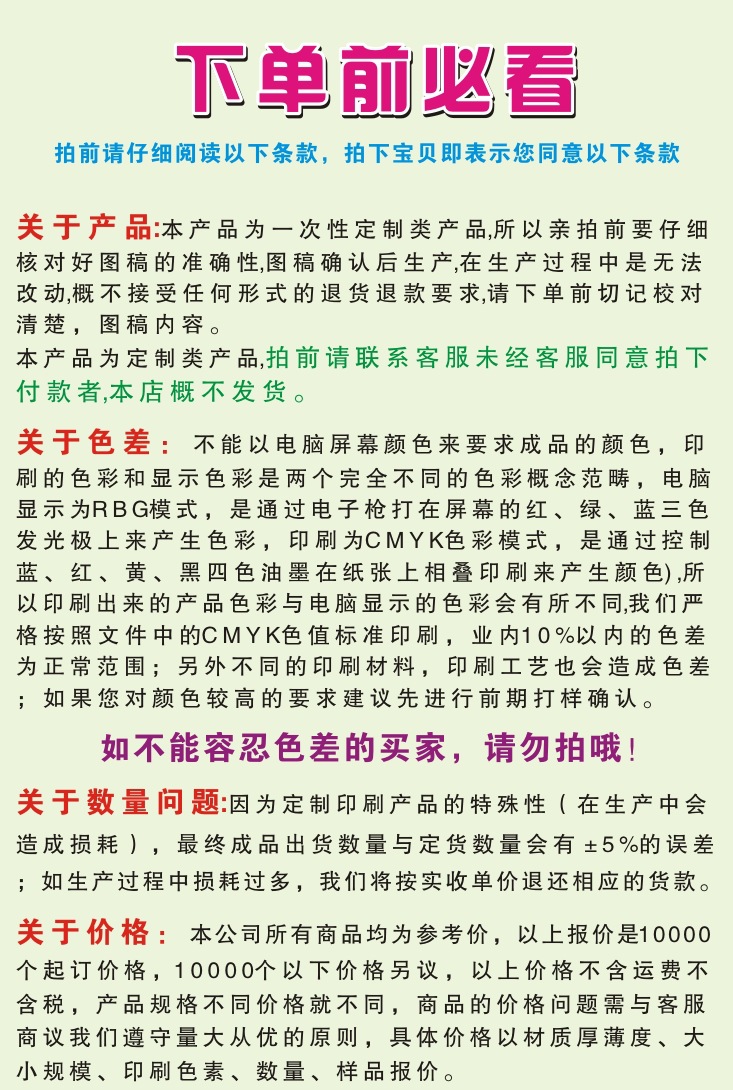 下单前必看

拍前请仔细阅读以下条款，拍下宝贝即表示您同意以下条款

关于产品:本产品为一次性定制类产品,所以亲拍前要仔细核对好图稿的准确性,图稿确认后生产,在生产过程中是无法改动,概不接受任何形式的退货退款要求,请下单前切记校对清楚，图稿内容。
本产品为定制类产品,拍前请联系客服未经客服同意拍下付款者,本店概不发货。

关于色差：不能以电脑屏幕颜色来要求成品的颜色，印刷的色彩和显示色彩是两个完全不同的色彩概念范畴，电脑显示为RBG模式，是通过电子枪打在屏幕的红、绿、蓝三色发光极上来产生色彩，印刷为CMYK色彩模式，是通过控制蓝、红、黄、黑四色油墨在纸张上相叠印刷来产生颜色),所以印刷出来的产品色彩与电脑显示的色彩会有所不同,我们严格按照文件中的CMYK色值标准印刷，业内10%以内的色差为正常范围；另外不同的印刷材料，印刷工艺也会造成色差；如果您对颜色较高的要求建议先进行前期打样确认。

如不能容忍色差的买家，请勿拍哦!

关于数量问题:因为定制印刷产品的特殊性（在生产中会造成损耗），最终成品出货数量与定货数量会有±5%的误差；如生产过程中损耗过多，我们将按实收单价退还相应的货款。

关于价格：本公司所有商品均为参考价，以上报价是10000个起订价格，10000个以下价格另议，以上价格不含运费不含税，产品规格不同价格就不同，商品的价格问题需与客服商议我们遵守量大从优的原则，具体价格以材质厚薄度、大小规模、印刷色素、数量、样品报价。